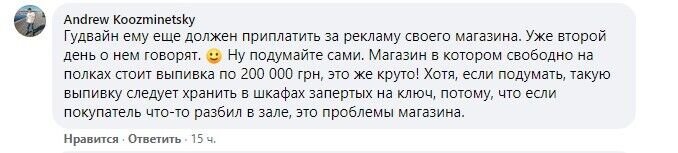 Andrew Koozminetsky
Гудвайн ему еще должен приплатить за рекламу своего магазина. Уже второй день о нем говорят. 🙂 Ну подумайте сами. Магазин в котором свободно на полках стоит выпивка по 200 000 грн, это же круто! Хотя, если подумать, такую выпивку следует хранить в шкафах запертых на ключ, потому, что если покупатель что-то разбил в зале, это проблемы магазина.

Нравится · Ответить · 15 ч.